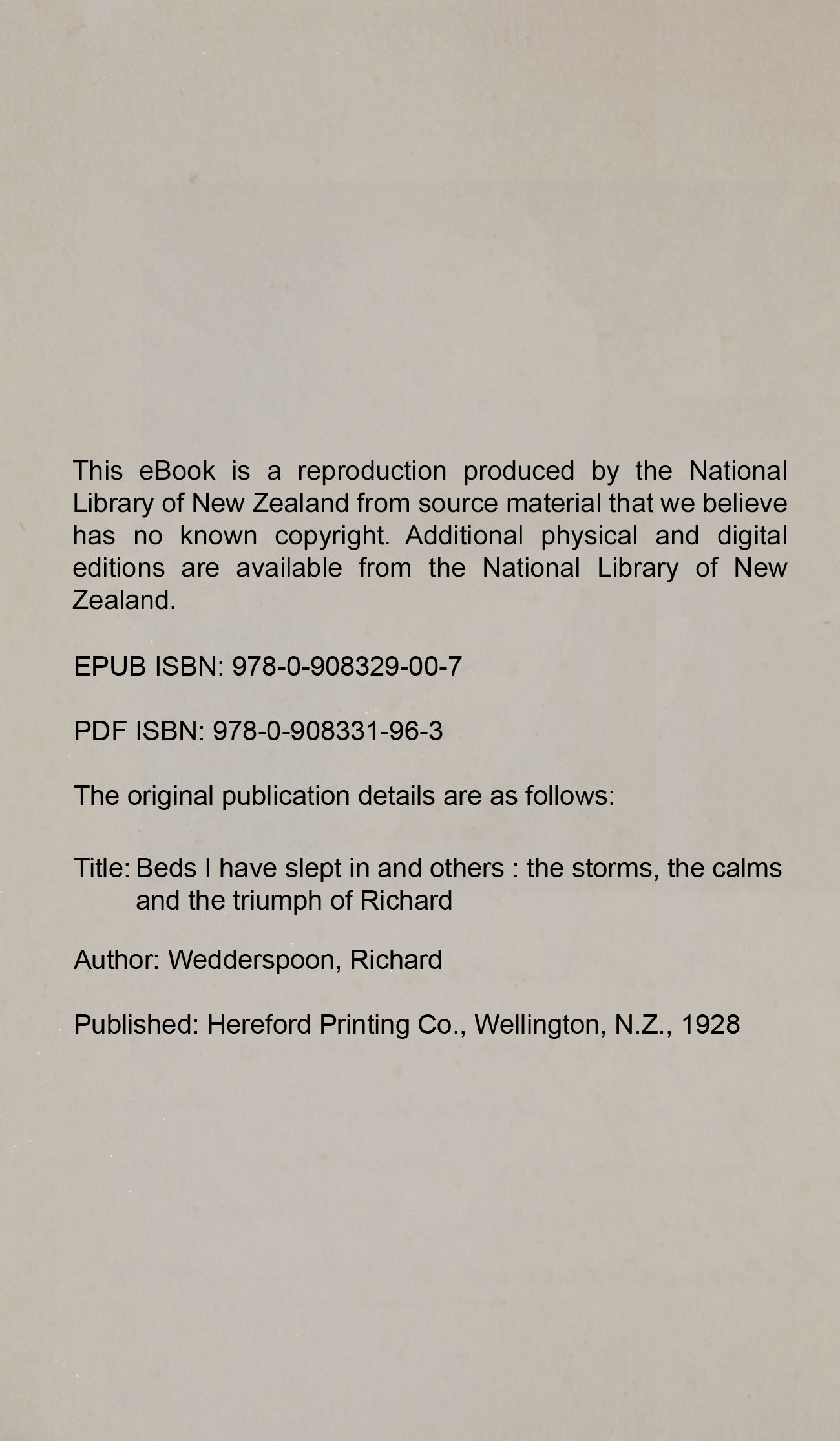 This eBook is a reproduction produced by the National Library of New Zealand from source material that we believe has no known copyright. Additional physical and digital editions are available from the National Library of New Zealand.

EPUB ISBN: 978-0-908329-00-7

PDF ISBN: 978-0-908331-96-3

The original publication details are as follows:

Title: Beds I have slept in and others : the storms, the calms and the triumph of Richard

Author: Wedderspoon, Richard

Published: Hereford Printing Co., Wellington, N.Z., 1928